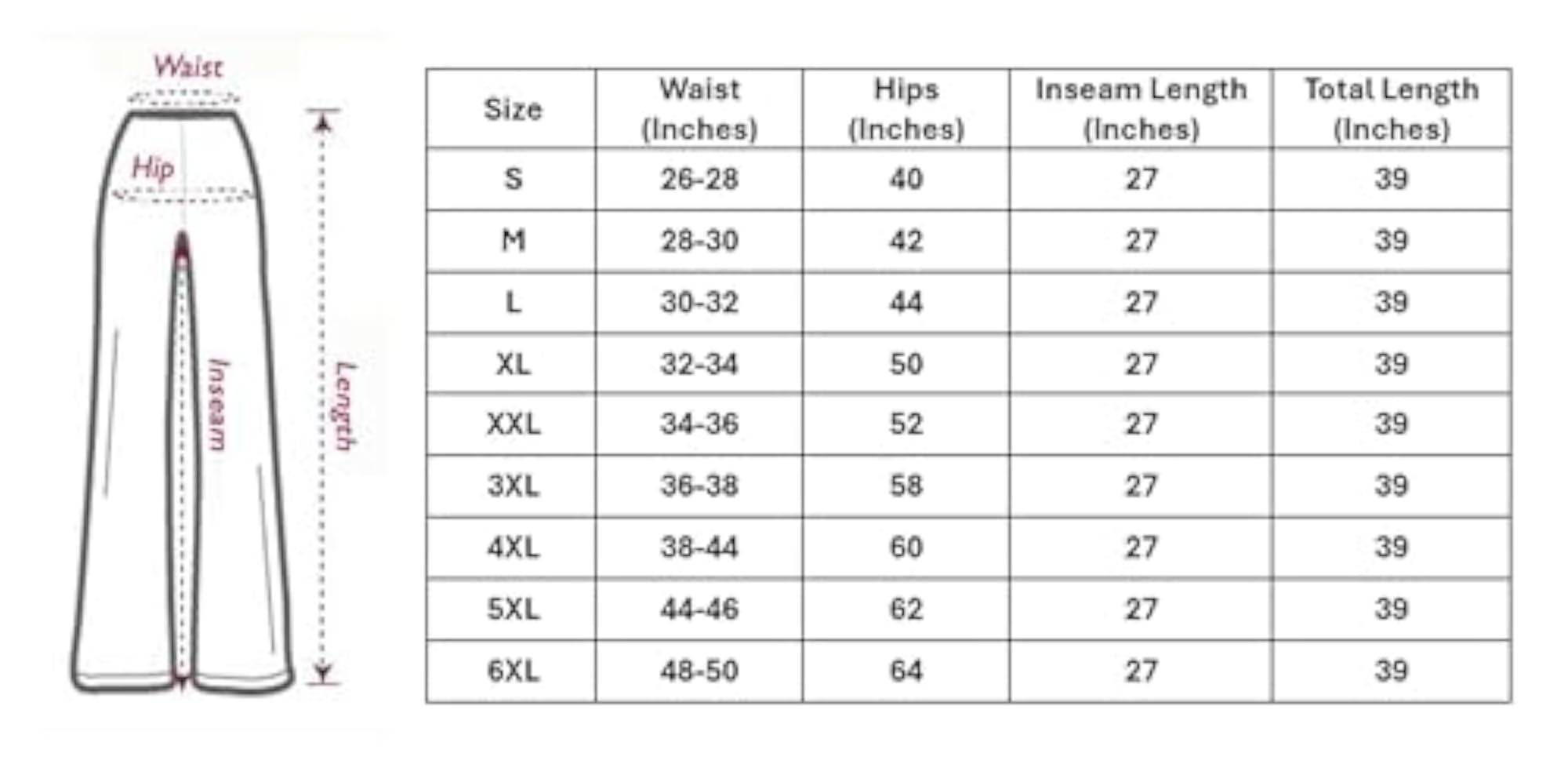 Waist
Hip
Inseam
Length

| Size | Waist (Inches) | Hips (Inches) | Inseam Length (Inches) | Total Length (Inches) |
|---|---|---|---|---|
| S | 26-28 | 40 | 27 | 39 |
| M | 28-30 | 42 | 27 | 39 |
| L | 30-32 | 44 | 27 | 39 |
| XL | 32-34 | 50 | 27 | 39 |
| XXL | 34-36 | 52 | 27 | 39 |
| 3XL | 36-38 | 58 | 27 | 39 |
| 4XL | 38-44 | 60 | 27 | 39 |
| 5XL | 44-46 | 62 | 27 | 39 |
| 6XL | 48-50 | 64 | 27 | 39 |